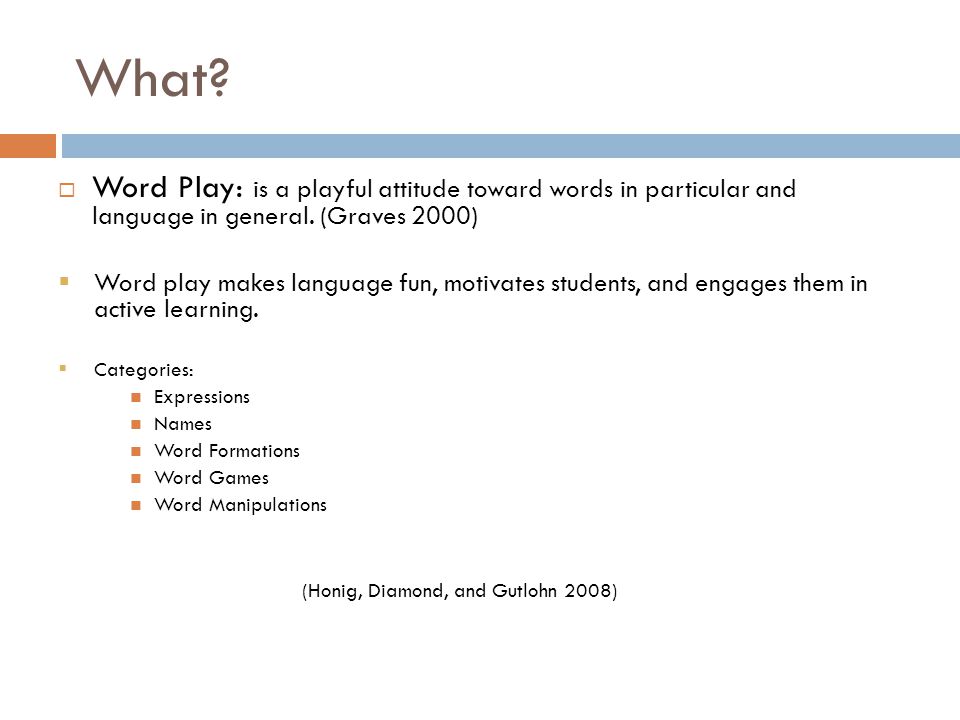 What?

Word Play: is a playful attitude toward words in particular and language in general. (Graves 2000)

Word play makes language fun, motivates students, and engages them in active learning.

Categories:

Expressions
Names
Word Formations
Word Games
Word Manipulations

(Honig, Diamond, and Gutlohn 2008)